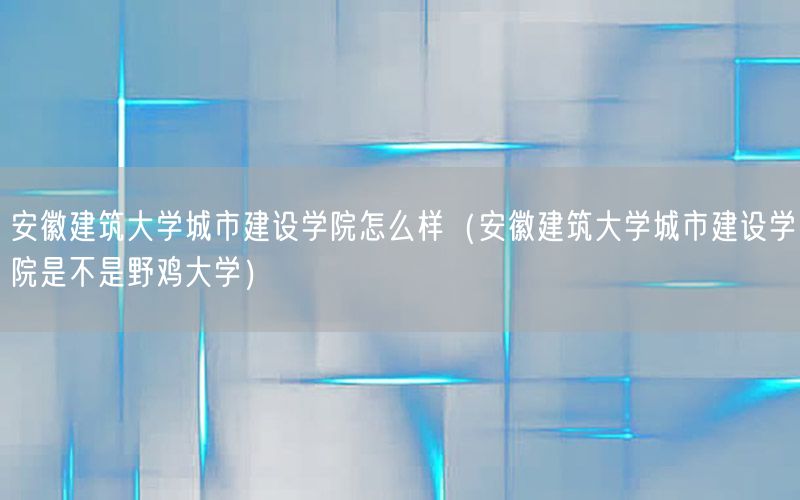 安徽建筑大学城市建设学院怎么样（安徽建筑大学城市建设学院是不是野鸡大学）